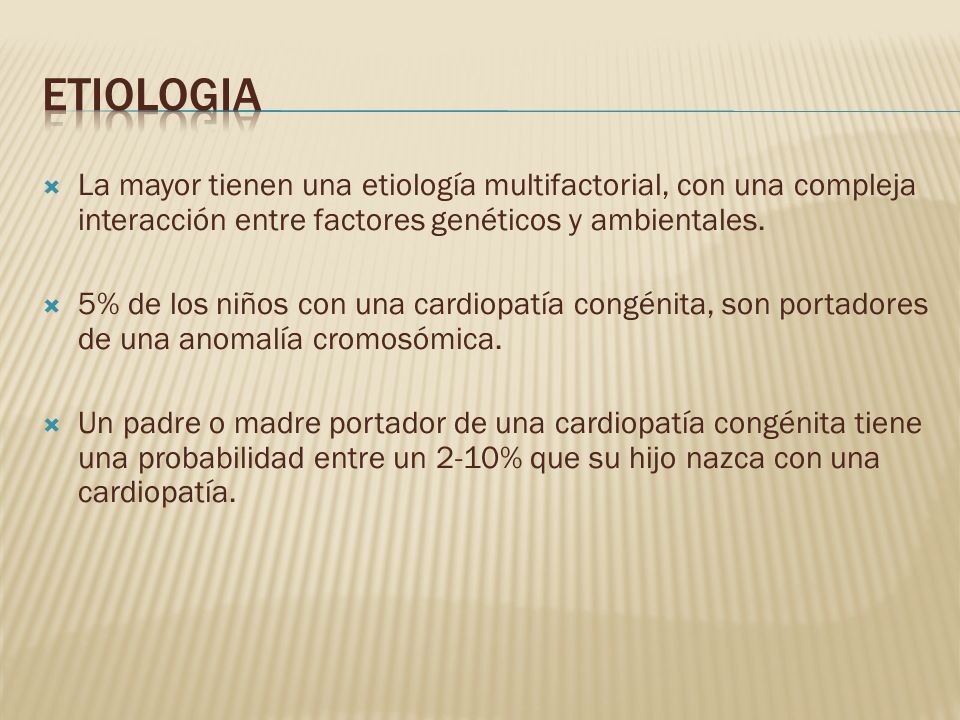 ETIOLOGIA

La mayor tienen una etiología multifactorial, con una compleja interacción entre factores genéticos y ambientales.

5% de los niños con una cardiopatía congénita, son portadores de una anomalía cromosómica.

Un padre o madre portador de una cardiopatía congénita tiene una probabilidad entre un 2-10% que su hijo nazca con una cardiopatía.